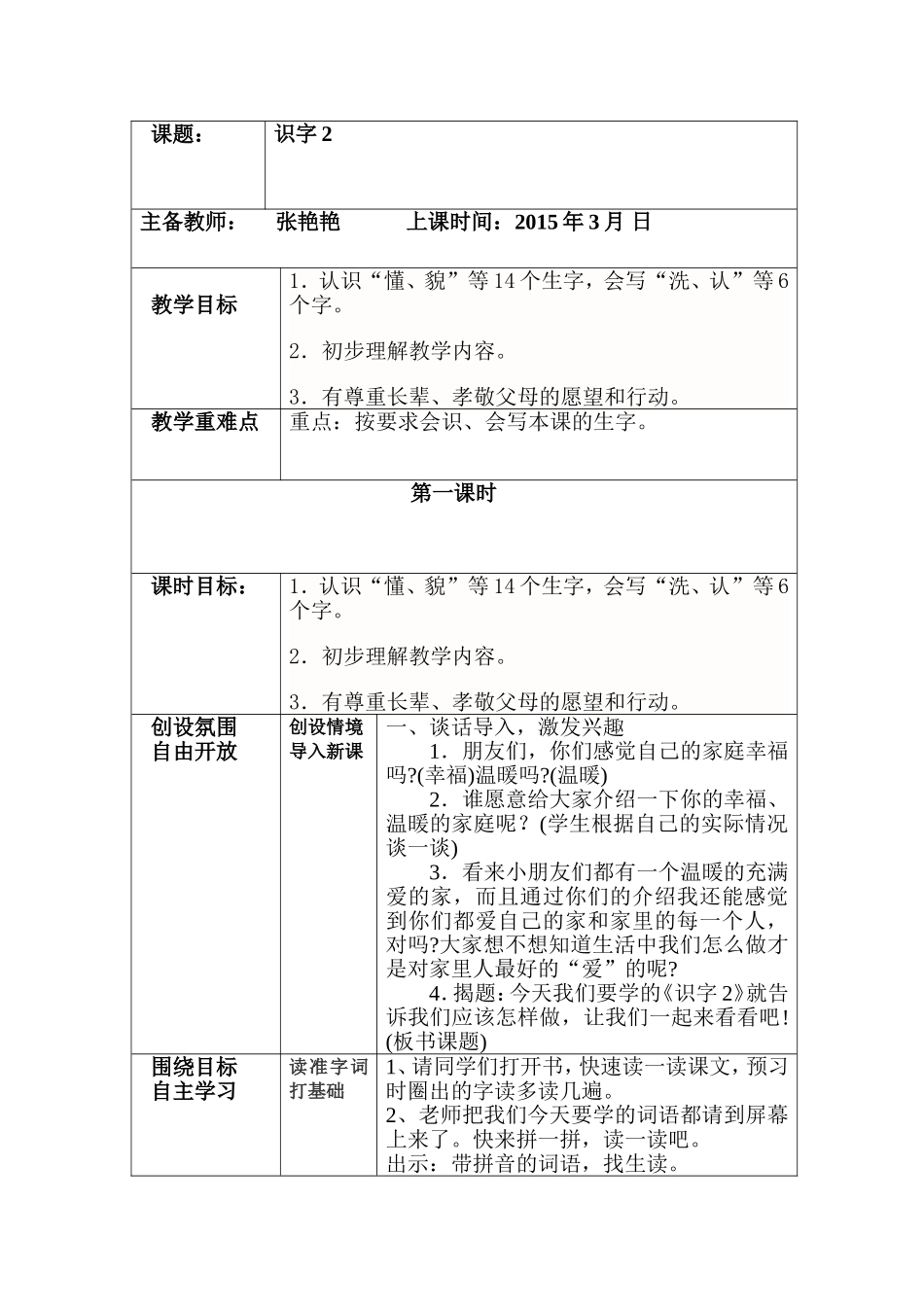 课题：
识字2

主备教师： 张艳艳 上课时间：2015年3月 日

教学目标
1．认识“懂、貌”等14个生字，会写“洗、认”等6个字。

2．初步理解教学内容。

3．有尊重长辈、孝敬父母的愿望和行动。

教学重难点
重点：按要求会识、会写本课的生字。

第一课时

课时目标：
1．认识“懂、貌”等14个生字，会写“洗、认”等6个字。

2．初步理解教学内容。

3．有尊重长辈、孝敬父母的愿望和行动。

创设氛围
自由开放
创设情境
导入新课
一、谈话导入，激发兴趣

1．朋友们，你们感觉自己的家庭幸福吗?(幸福)温暖吗?(温暖)

2．谁愿意给大家介绍一下你的幸福、温暖的家庭呢？(学生根据自己的实际情况谈一谈)

3．看来小朋友们都有一个温暖的充满爱的家，而且通过你们的介绍我还能感觉到你们都爱自己的家和家里的每一个人，对吗?大家想不想知道生活中我们怎么做才是对家里人最好的“爱”的呢?

4．揭题：今天我们要学的《识字2》就告诉我们应该怎样做，让我们一起来看看吧！(板书课题)

围绕目标
自主学习
读准字词
打基础
1、请同学们打开书，快速读一读课文，预习时圈出的字读多读几遍。
2、老师把我们今天要学的词语都请到屏幕上来了。快来拼一拼，读一读吧。
出示：带拼音的词语，找生读。